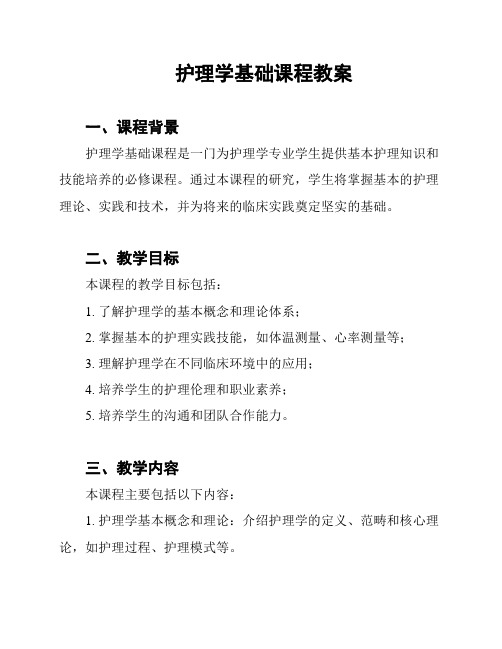 护理学基础课程教案

一、课程背景

护理学基础课程是一门为护理学专业学生提供基本护理知识和技能培养的必修课程。通过本课程的研究，学生将掌握基本的护理理论、实践和技术，并为将来的临床实践奠定坚实的基础。

二、教学目标

本课程的教学目标包括：

1. 了解护理学的基本概念和理论体系；

2. 掌握基本的护理实践技能，如体温测量、心率测量等；

3. 理解护理学在不同临床环境中的应用；

4. 培养学生的护理伦理和职业素养；

5. 培养学生的沟通和团队合作能力。

三、教学内容

本课程主要包括以下内容：

1. 护理学基本概念和理论：介绍护理学的定义、范畴和核心理论，如护理过程、护理模式等。